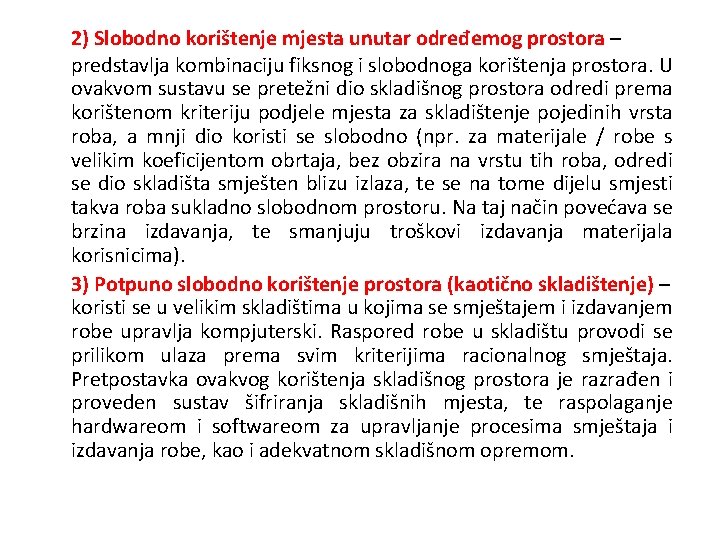 2) Slobodno korištenje mjesta unutar određemog prostora – predstavlja kombinaciju fiksnog i slobodnoga korištenja prostora. U ovakvom sustavu se pretežni dio skladišnog prostora odredi prema korištenom kriteriju podjele mjesta za skladištenje pojedinih vrsta roba, a mnji dio koristi se slobodno (npr. za materijale / robe s velikim koeficijentom obrtaja, bez obzira na vrstu tih roba, odredi se dio skladišta smješten blizu izlaza, te se na tome dijelu smjesti takva roba sukladno slobodnom prostoru. Na taj način povećava se brzina izdavanja, te smanjuju troškovi izdavanja materijala korisnicima).

3) Potpuno slobodno korištenje prostora (kaotično skladištenje) – koristi se u velikim skladištima u kojima se smještajem i izdavanjem robe upravlja kompjuterski. Raspored robe u skladištu provodi se prilikom ulaza prema svim kriterijima racionalnog smještaja. Pretpostavka ovakvog korištenja skladišnog prostora je razrađen i proveden sustav šifriranja skladišnih mjesta, te raspolaganje hardwareom i softwareom za upravljanje procesima smještaja i izdavanja robe, kao i adekvatnom skladišnom opremom.